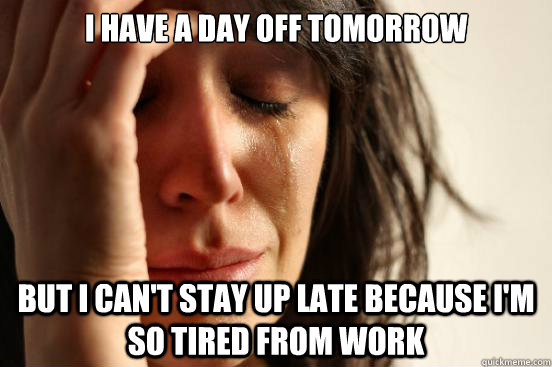 I HAVE A DAY OFF TOMORROW

BUT I CAN'T STAY UP LATE BECAUSE I'M SO TIRED FROM WORK

quickmeme.com